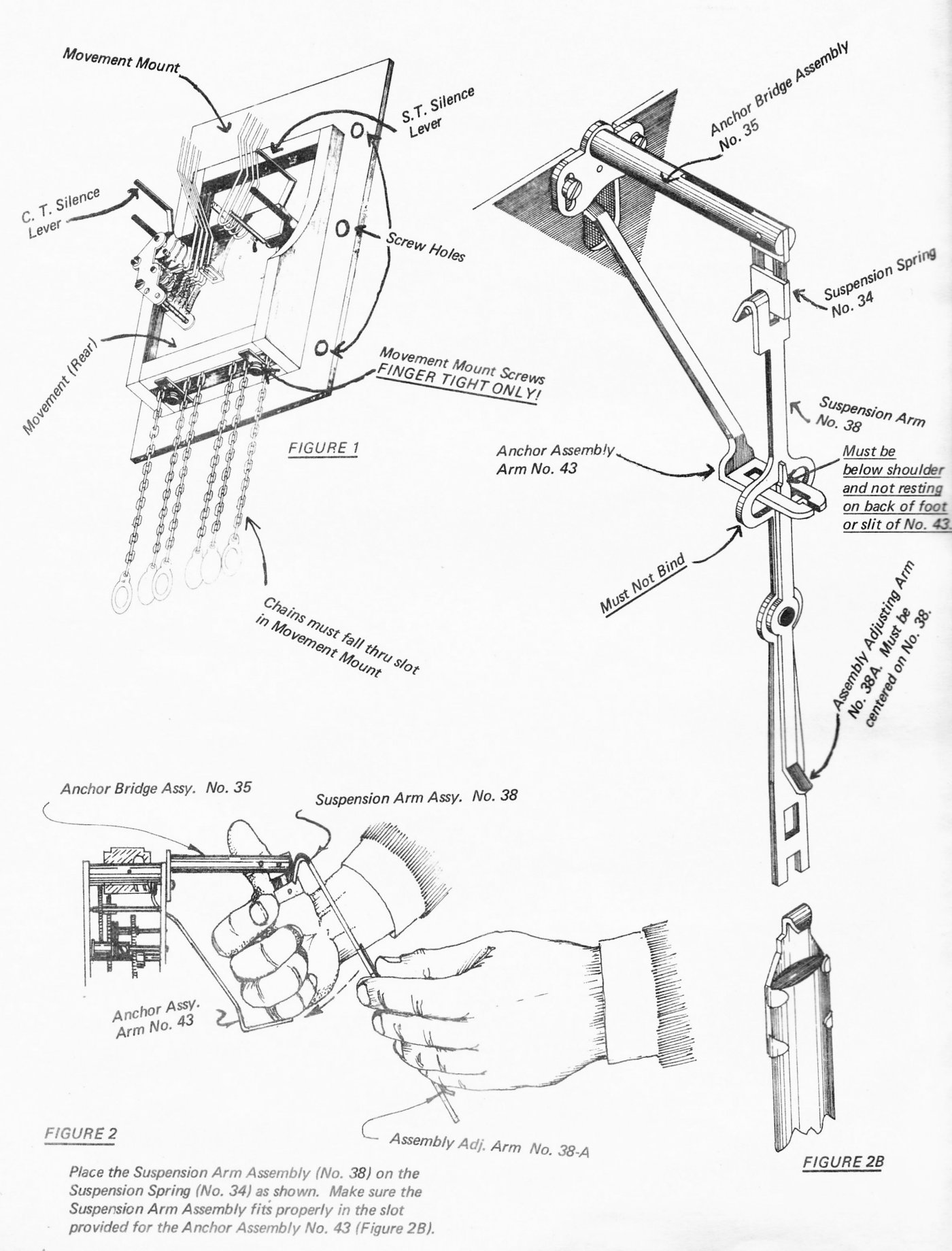 Movement Mount

S.T. Silence Lever

C. T. Silence Lever

Screw Holes

Movement (Rear)

Movement Mount Screws
FINGER TIGHT ONLY!

FIGURE 1

Chains must fall thru slot in Movement Mount

Anchor Bridge Assembly No. 35

Suspension Spring No. 34

Suspension Arm No. 38

Anchor Assembly Arm No. 43

Must be below shoulder and not resting on back of foot or slit of No. 43.

Must Not Bind

Assembly Adjusting Arm No. 38A. Must be centered on No. 38.

Anchor Bridge Assy. No. 35

Suspension Arm Assy. No. 38

Anchor Assy. Arm No. 43

Assembly Adj. Arm No. 38-A

FIGURE 2

Place the Suspension Arm Assembly (No. 38) on the Suspension Spring (No. 34) as shown. Make sure the Suspension Arm Assembly fits properly in the slot provided for the Anchor Assembly No. 43 (Figure 2B).

FIGURE 2B